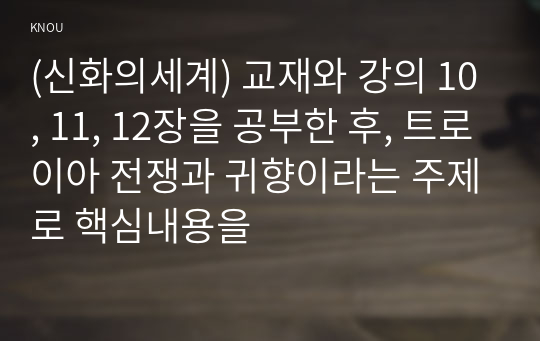 KNOU

(신화의세계) 교재와 강의 10, 11, 12장을 공부한 후, 트로이아 전쟁과 귀향이라는 주제로 핵심내용을